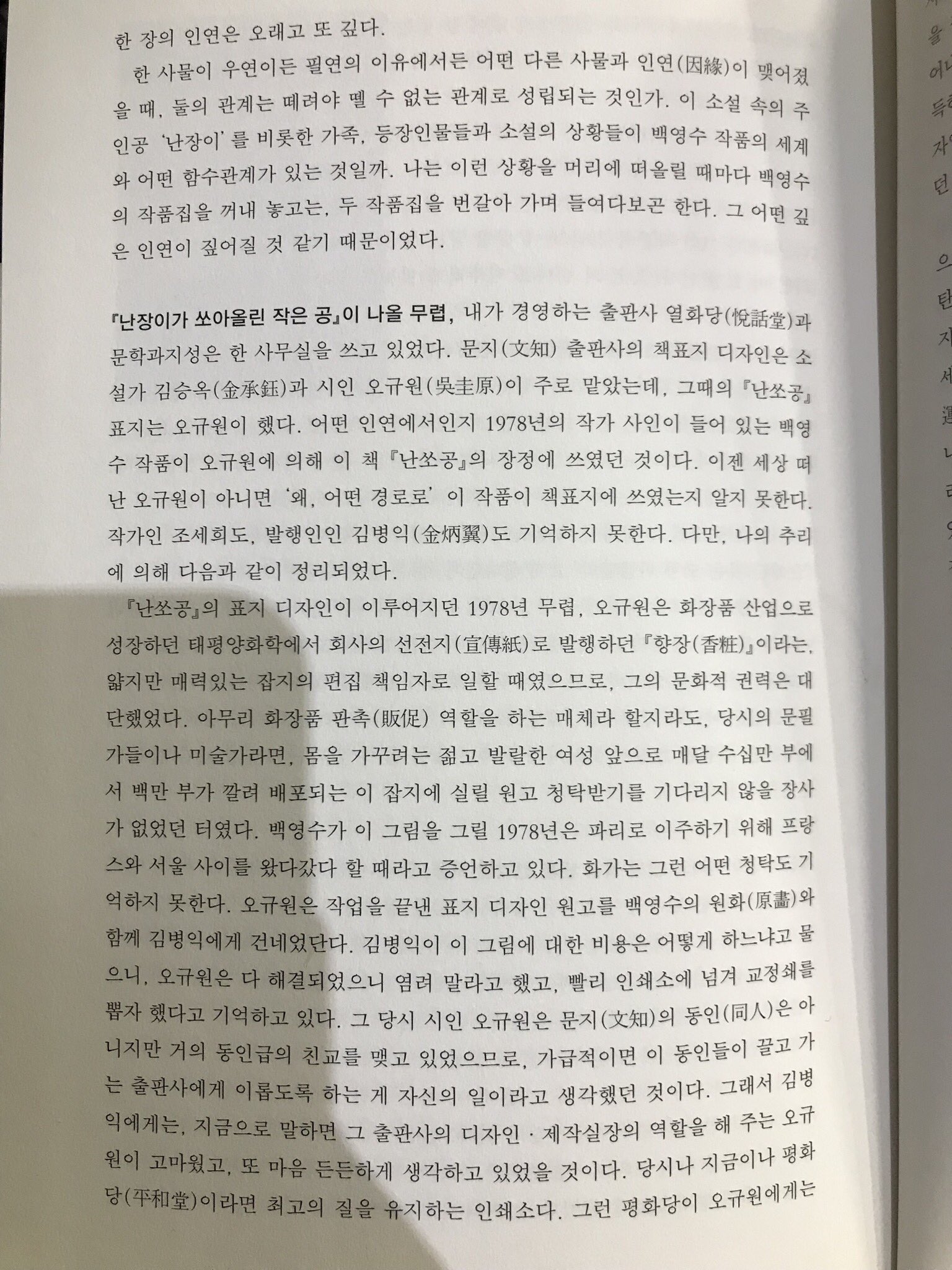 한 장의 인연은 오래고 또 깊다.

한 사물이 우연이든 필연의 이유에서든 어떤 다른 사물과 인연(因緣)이 맺어졌을 때, 둘의 관계는 떼려야 뗄 수 없는 관계로 성립되는 것인가. 이 소설 속의 주인공 '난장이'를 비롯한 가족, 등장인물들과 소설의 상황들이 백영수 작품의 세계와 어떤 함수관계가 있는 것일까. 나는 이런 상황을 머리에 떠올릴 때마다 백영수의 작품집을 꺼내 놓고는, 두 작품집을 번갈아 가며 들여다보곤 한다. 그 어떤 깊은 인연이 짚어질 것 같기 때문이었다.

『난장이가 쏘아올린 작은 공』이 나올 무렵, 내가 경영하는 출판사 열화당(悅話堂)과 문학과지성은 한 사무실을 쓰고 있었다. 문지(文知) 출판사의 책표지 디자인은 소설가 김승옥(金承鈺)과 시인 오규원(吳圭原)이 주로 맡았는데, 그때의 『난쏘공』 표지는 오규원이 했다. 어떤 인연에서인지 1978년의 작가 사인이 들어 있는 백영수 작품이 오규원에 의해 이 책 『난쏘공』의 장정에 쓰였던 것이다. 이젠 세상 떠난 오규원이 아니면 '왜, 어떤 경로로' 이 작품이 책표지에 쓰였는지 알지 못한다. 작가인 조세희도, 발행인인 김병익(金炳翼)도 기억하지 못한다. 다만, 나의 추리에 의해 다음과 같이 정리되었다.

『난쏘공』의 표지 디자인이 이루어지던 1978년 무렵, 오규원은 화장품 산업으로 성장하던 태평양화학에서 회사의 선전지(宣傳紙)로 발행하던 『향장(香粧)』이라는, 얇지만 매력있는 잡지의 편집 책임자로 일할 때였으므로, 그의 문화적 권력은 대단했었다. 아무리 화장품 판촉(販促) 역할을 하는 매체라 할지라도, 당시의 문필가들이나 미술가라면, 몸을 가꾸려는 젊고 발랄한 여성 앞으로 매달 수십만 부에서 백만 부가 깔려 배포되는 이 잡지에 실릴 원고 청탁받기를 기다리지 않을 장사가 없었던 터였다. 백영수가 이 그림을 그릴 1978년은 파리로 이주하기 위해 프랑스와 서울 사이를 왔다갔다 할 때라고 증언하고 있다. 화가는 그런 어떤 청탁도 기억하지 못한다. 오규원은 작업을 끝낸 표지 디자인 원고를 백영수의 원화(原畵)와 함께 김병익에게 건네었단다. 김병익이 이 그림에 대한 비용은 어떻게 하느냐고 물으니, 오규원은 다 해결되었으니 염려 말라고 했고, 빨리 인쇄소에 넘겨 교정쇄를 뽑자 했다고 기억하고 있다. 그 당시 시인 오규원은 문지(文知)의 동인(同人)은 아니지만 거의 동인급의 친교를 맺고 있었으므로, 가급적이면 이 동인들이 끌고 가는 출판사에게 이롭도록 하는 게 자신의 일이라고 생각했던 것이다. 그래서 김병익에게는, 지금으로 말하면 그 출판사의 디자인·제작실장의 역할을 해 주는 오규원이 고마웠고, 또 마음 든든하게 생각하고 있었을 것이다. 당시나 지금이나 평화당(平和堂)이라면 최고의 질을 유지하는 인쇄소다. 그런 평화당이 오규원에게는